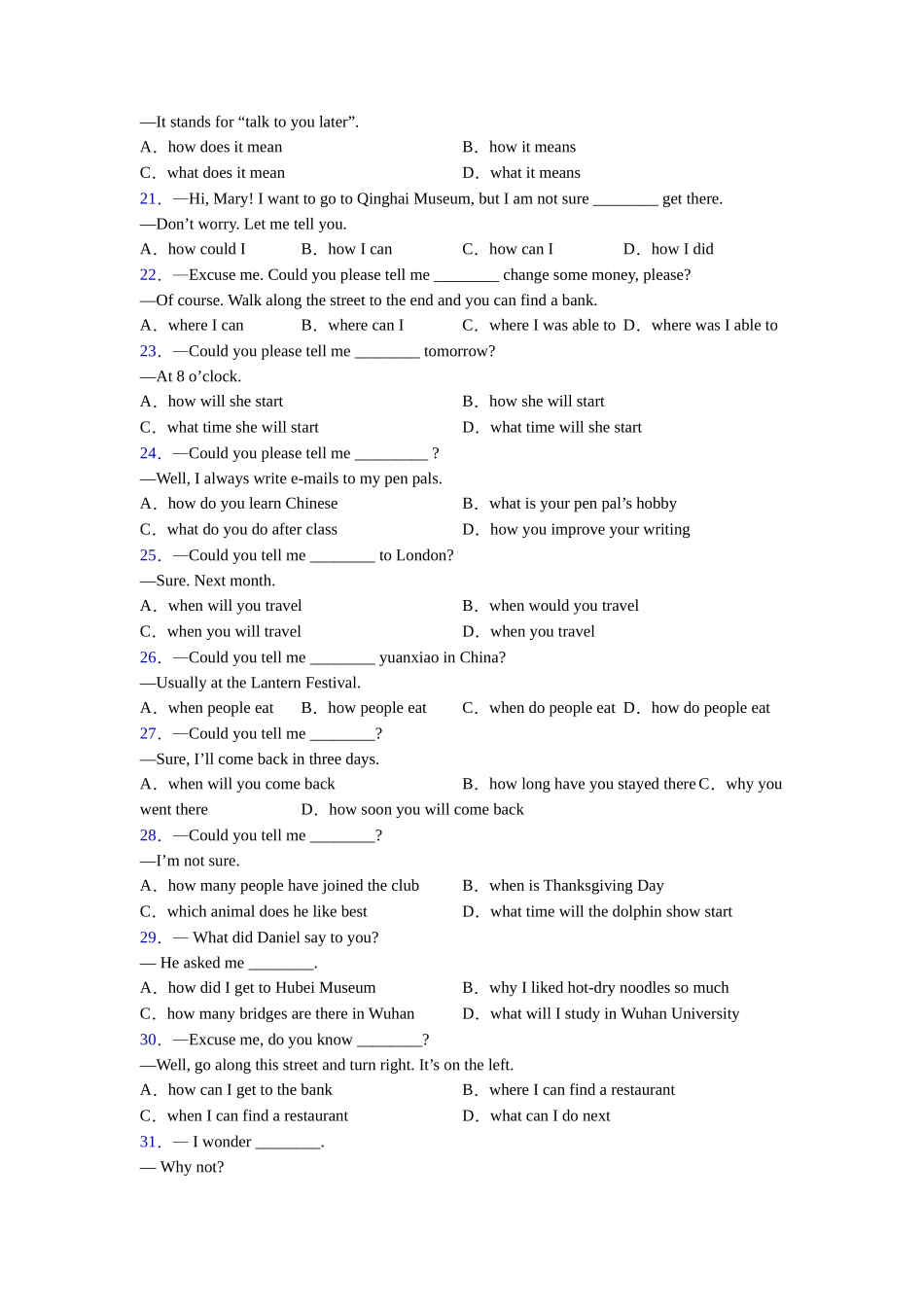 —It stands for “talk to you later”.

A．how does it mean B．how it means

C．what does it mean D．what it means

21．—Hi, Mary! I want to go to Qinghai Museum, but I am not sure ________ get there.

—Don’t worry. Let me tell you.

A．how could I B．how I can C．how can I D．how I did

22．—Excuse me. Could you please tell me ________ change some money, please?

—Of course. Walk along the street to the end and you can find a bank.

A．where I can B．where can I C．where I was able to D．where was I able to

23．—Could you please tell me ________ tomorrow?

—At 8 o’clock.

A．how will she start B．how she will start

C．what time she will start D．what time will she start

24．—Could you please tell me _________ ?

—Well, I always write e-mails to my pen pals.

A．how do you learn Chinese B．what is your pen pal’s hobby

C．what do you do after class D．how you improve your writing

25．—Could you tell me ________ to London?

—Sure. Next month.

A．when will you travel B．when would you travel

C．when you will travel D．when you travel

26．—Could you tell me ________ yuanxiao in China?

—Usually at the Lantern Festival.

A．when people eat B．how people eat C．when do people eat D．how do people eat

27．—Could you tell me ________?

—Sure, I’ll come back in three days.

A．when will you come back B．how long have you stayed there C．why you went there D．how soon you will come back

28．—Could you tell me ________?

—I’m not sure.

A．how many people have joined the club B．when is Thanksgiving Day

C．which animal does he like best D．what time will the dolphin show start

29．— What did Daniel say to you?

— He asked me ________.

A．how did I get to Hubei Museum B．why I liked hot-dry noodles so much

C．how many bridges are there in Wuhan D．what will I study in Wuhan University

30．—Excuse me, do you know ________?

—Well, go along this street and turn right. It’s on the left.

A．how can I get to the bank B．where I can find a restaurant

C．when I can find a restaurant D．what can I do next

31．— I wonder ________.

— Why not?